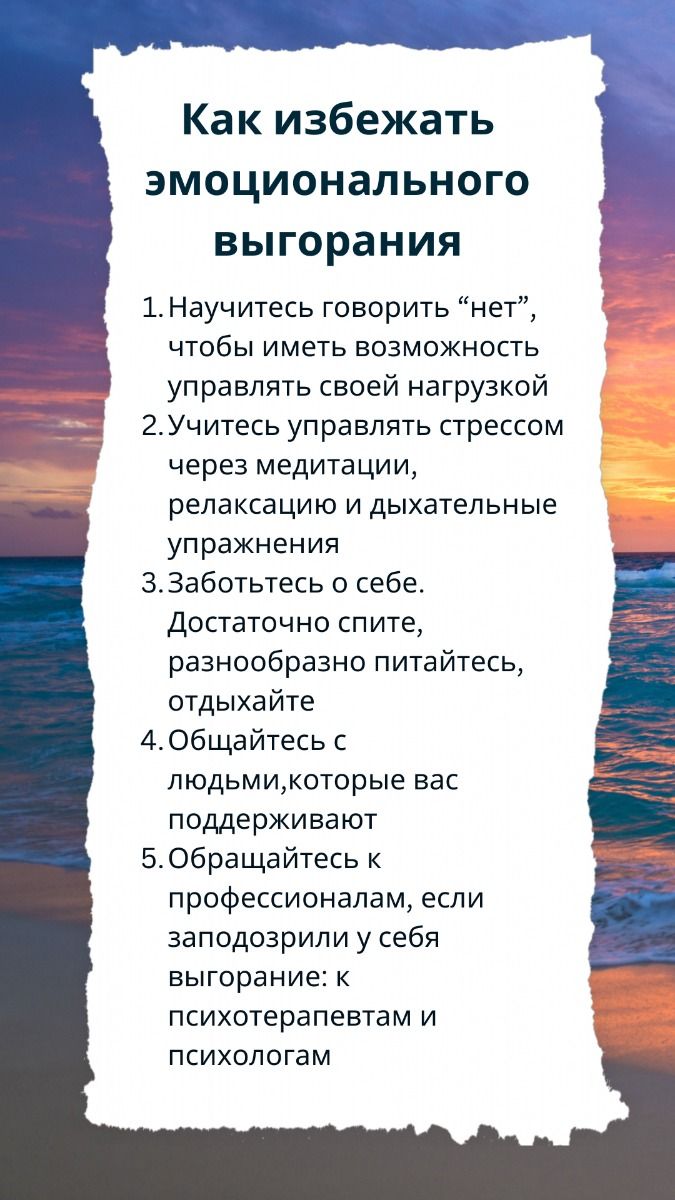 Как избежать эмоционального выгорания

1. Научитесь говорить “нет”, чтобы иметь возможность управлять своей нагрузкой
2. Учитесь управлять стрессом через медитации, релаксацию и дыхательные упражнения
3. Заботьтесь о себе. Достаточно спите, разнообразно питайтесь, отдыхайте
4. Общайтесь с людьми,которые вас поддерживают
5. Обращайтесь к профессионалам, если заподозрили у себя выгорание: к психотерапевтам и психологам